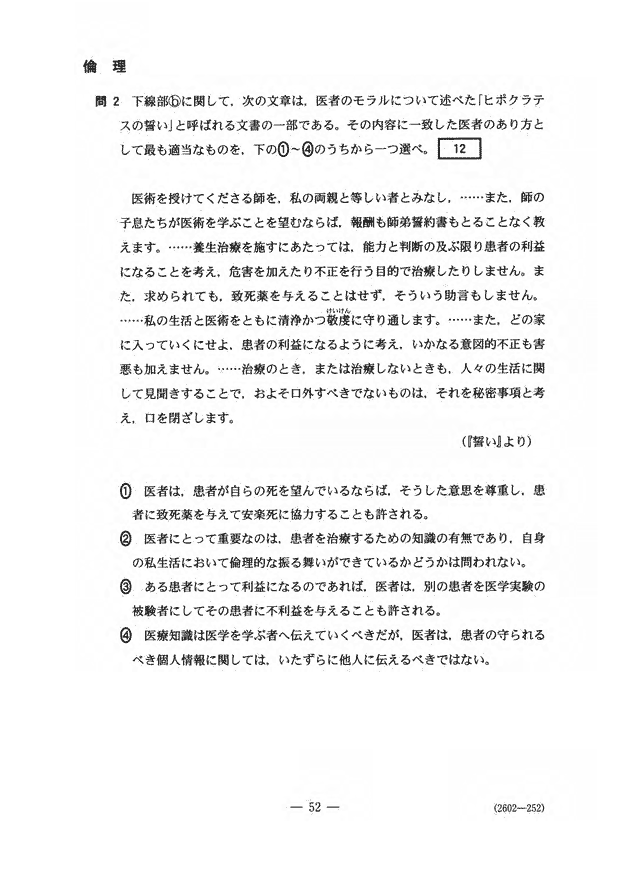 倫　理

問 2　下線部ⓑに関して，次の文章は，医者のモラルについて述べた「ヒポクラテスの誓い」と呼ばれる文書の一部である。その内容に一致した医者のあり方として最も適当なものを，下の①～④のうちから一つ選べ。 12

医術を授けてくださる師を，私の両親と等しい者とみなし，……また，師の子息たちが医術を学ぶことを望むならば，報酬も師弟誓約書もとることなく教えます。……養生治療を施すにあたっては，能力と判断の及ぶ限り患者の利益になることを考え，危害を加えたり不正を行う目的で治療したりしません。また，求められても，致死薬を与えることはせず，そういう助言もしません。……私の生活と医術をともに清浄かつ敬虔（けいけん）に守り通します。……また，どの家に入っていくにせよ，患者の利益になるように考え，いかなる意図的不正も害悪も加えません。……治療のとき，または治療しないときも，人々の生活に関して見聞きすることで，およそ口外すべきでないものは，それを秘密事項と考え，口を閉ざします。

（『誓い』より）

① 医者は，患者が自らの死を望んでいるならば，そうした意思を尊重し，患者に致死薬を与えて安楽死に協力することも許される。

② 医者にとって重要なのは，患者を治療するための知識の有無であり，自身の私生活において倫理的な振る舞いができているかどうかは問われない。

③ ある患者にとって利益になるのであれば，医者は，別の患者を医学実験の被験者にしてその患者に不利益を与えることも許される。

④ 医療知識は医学を学ぶ者へ伝えていくべきだが，医者は，患者の守られるべき個人情報に関しては，いたずらに他人に伝えるべきではない。

— 52 —

(2602—252)